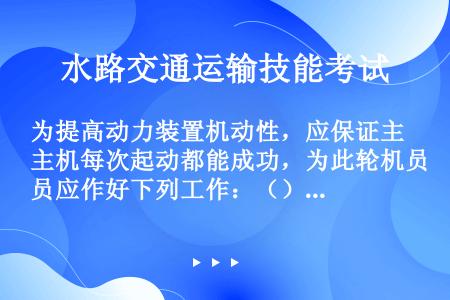 水路交通运输技能考试

为提高动力装置机动性，应保证主主机每次起动都能成功，为此轮机员员应作好下列工作：（）...

▶ ▶ ▶